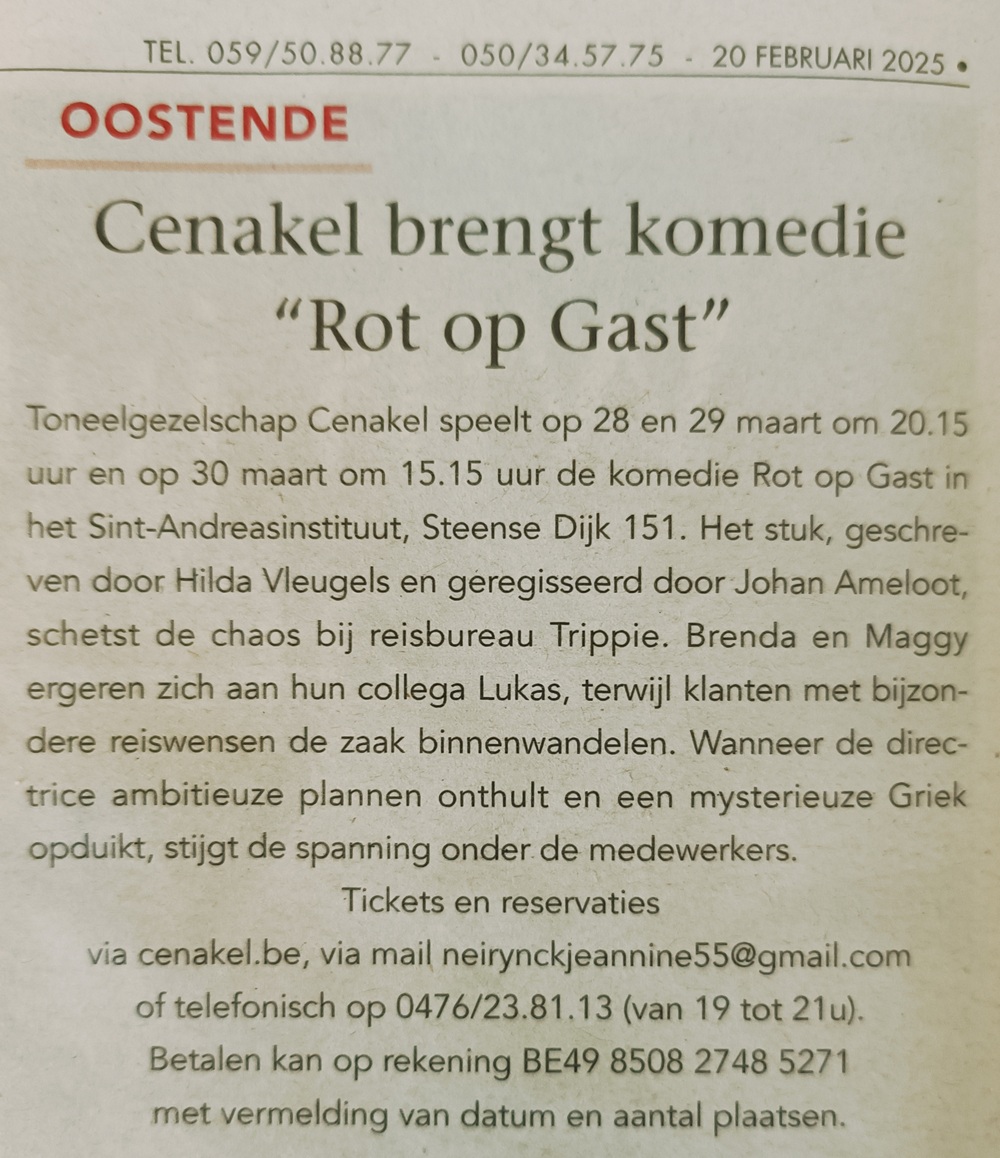 TEL. 059/50.88.77 - 050/34.57.75 - 20 FEBRUARI 2025 •

OOSTENDE

Cenakel brengt komedie "Rot op Gast"

Toneelgezelschap Cenakel speelt op 28 en 29 maart om 20.15 uur en op 30 maart om 15.15 uur de komedie Rot op Gast in het Sint-Andreasinstituut, Steense Dijk 151. Het stuk, geschreven door Hilda Vleugels en geregisseerd door Johan Ameloot, schetst de chaos bij reisbureau Trippie. Brenda en Maggy ergeren zich aan hun collega Lukas, terwijl klanten met bijzondere reiswensen de zaak binnenwandelen. Wanneer de directrice ambitieuze plannen onthult en een mysterieuze Griek opduikt, stijgt de spanning onder de medewerkers.

Tickets en reservaties via cenakel.be, via mail neirynckjeannine55@gmail.com of telefonisch op 0476/23.81.13 (van 19 tot 21u). Betalen kan op rekening BE49 8508 2748 5271 met vermelding van datum en aantal plaatsen.